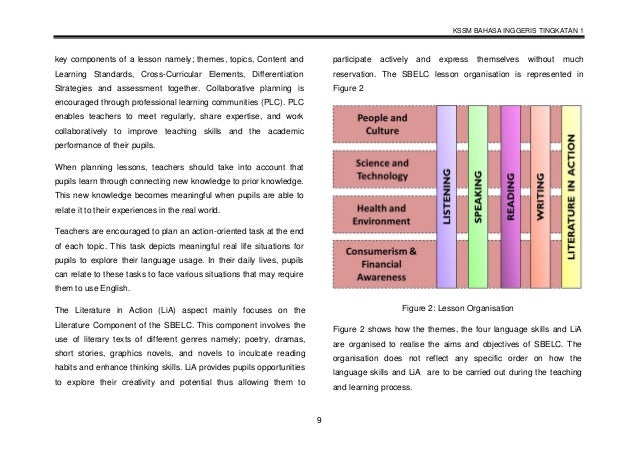 KSSM BAHASA INGGERIS TINGKATAN 1

key components of a lesson namely; themes, topics, Content and Learning Standards, Cross-Curricular Elements, Differentiation Strategies and assessment together. Collaborative planning is encouraged through professional learning communities (PLC). PLC enables teachers to meet regularly, share expertise, and work collaboratively to improve teaching skills and the academic performance of their pupils.

When planning lessons, teachers should take into account that pupils learn through connecting new knowledge to prior knowledge. This new knowledge becomes meaningful when pupils are able to relate it to their experiences in the real world.

Teachers are encouraged to plan an action-oriented task at the end of each topic. This task depicts meaningful real life situations for pupils to explore their language usage. In their daily lives, pupils can relate to these tasks to face various situations that may require them to use English.

The Literature in Action (LiA) aspect mainly focuses on the Literature Component of the SBELC. This component involves the use of literary texts of different genres namely; poetry, dramas, short stories, graphics novels, and novels to inculcate reading habits and enhance thinking skills. LiA provides pupils opportunities to explore their creativity and potential thus allowing them to

participate actively and express themselves without much reservation. The SBELC lesson organisation is represented in Figure 2

People and Culture

Science and Technology

Health and Environment

Consumerism & Financial Awareness

LISTENING

SPEAKING

READING

WRITING

LITERATURE IN ACTION

Figure 2: Lesson Organisation

Figure 2 shows how the themes, the four language skills and LiA are organised to realise the aims and objectives of SBELC. The organisation does not reflect any specific order on how the language skills and LiA are to be carried out during the teaching and learning process.

9